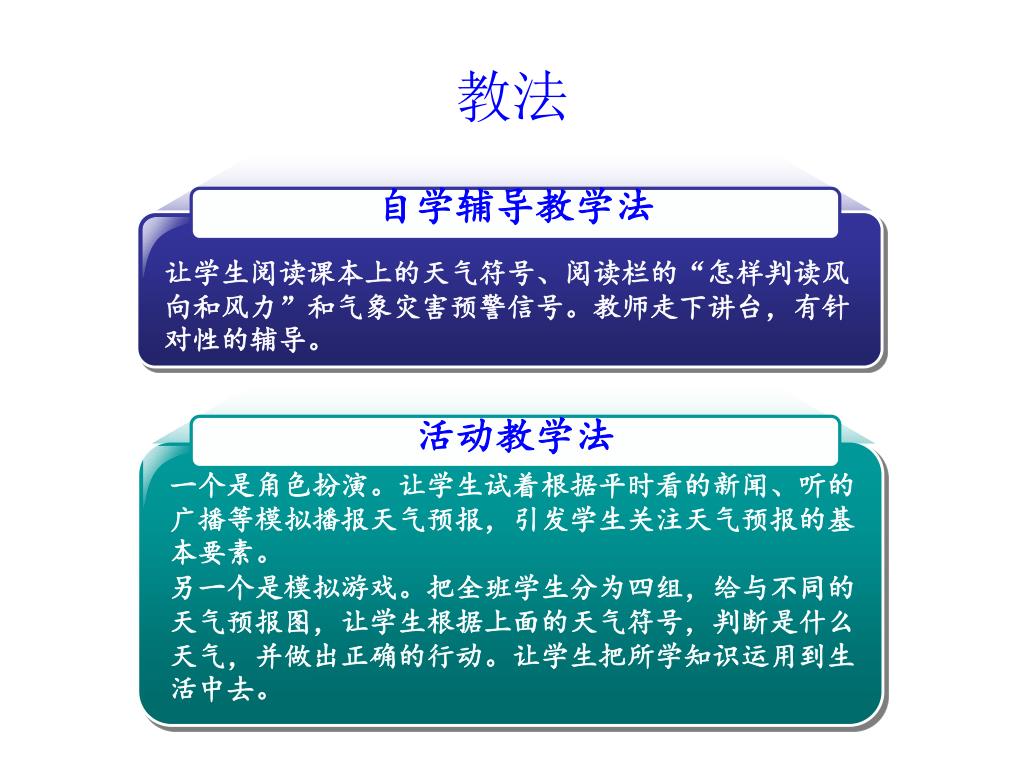 教法

自学辅导教学法

让学生阅读课本上的天气符号、阅读栏的“怎样判读风向和风力”和气象灾害预警信号。教师走下讲台，有针对性的辅导。

活动教学法

一个是角色扮演。让学生试着根据平时看的新闻、听的广播等模拟播报天气预报，引发学生关注天气预报的基本要素。
另一个是模拟游戏。把全班学生分为四组，给与不同的天气预报图，让学生根据上面的天气符号，判断是什么天气，并做出正确的行动。让学生把所学知识运用到生活中去。